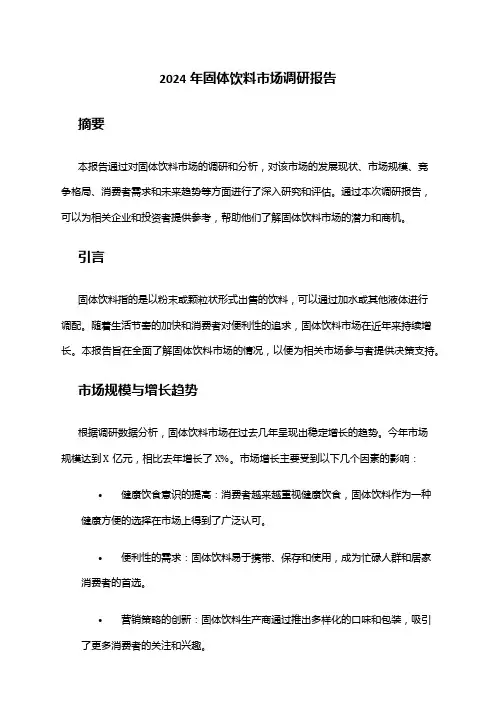 2024 年固体饮料市场调研报告

摘要

本报告通过对固体饮料市场的调研和分析，对该市场的发展现状、市场规模、竞争格局、消费者需求和未来趋势等方面进行了深入研究和评估。通过本次调研报告，可以为相关企业和投资者提供参考，帮助他们了解固体饮料市场的潜力和商机。

引言

固体饮料指的是以粉末或颗粒状形式出售的饮料，可以通过加水或其他液体进行调配。随着生活节奏的加快和消费者对便利性的追求，固体饮料市场在近年来持续增长。本报告旨在全面了解固体饮料市场的情况，以便为相关市场参与者提供决策支持。

市场规模与增长趋势

根据调研数据分析，固体饮料市场在过去几年呈现出稳定增长的趋势。今年市场规模达到 X 亿元，相比去年增长了 X%。市场增长主要受到以下几个因素的影响：

• 健康饮食意识的提高：消费者越来越重视健康饮食，固体饮料作为一种健康方便的选择在市场上得到了广泛认可。

• 便利性的需求：固体饮料易于携带、保存和使用，成为忙碌人群和居家消费者的首选。

• 营销策略的创新：固体饮料生产商通过推出多样化的口味和包装，吸引了更多消费者的关注和兴趣。